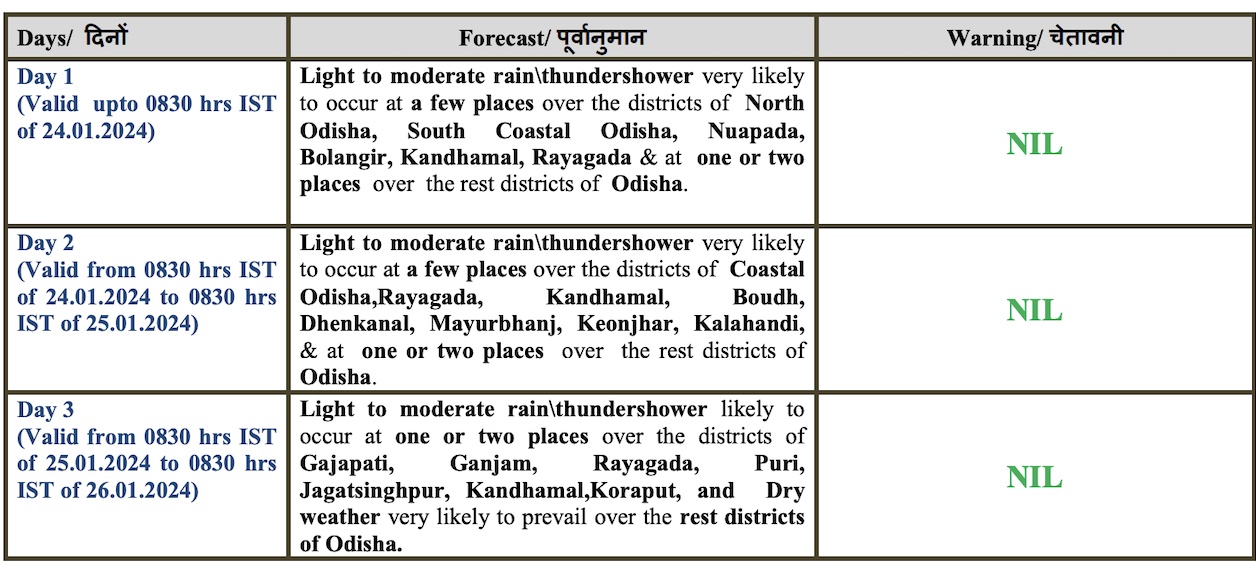 | Days/ दिनों | Forecast/ पूर्वानुमान | Warning/ चेतावनी |
|---|---|---|
| Day 1 (Valid upto 0830 hrs IST of 24.01.2024) | Light to moderate rain\thundershower very likely to occur at a few places over the districts of North Odisha, South Coastal Odisha, Nuapada, Bolangir, Kandhamal, Rayagada & at one or two places over the rest districts of Odisha. | NIL |
| Day 2 (Valid from 0830 hrs IST of 24.01.2024 to 0830 hrs IST of 25.01.2024) | Light to moderate rain\thundershower very likely to occur at a few places over the districts of Coastal Odisha,Rayagada, Kandhamal, Boudh, Dhenkanal, Mayurbhanj, Keonjhar, Kalahandi, & at one or two places over the rest districts of Odisha. | NIL |
| Day 3 (Valid from 0830 hrs IST of 25.01.2024 to 0830 hrs IST of 26.01.2024) | Light to moderate rain\thundershower likely to occur at one or two places over the districts of Gajapati, Ganjam, Rayagada, Puri, Jagatsinghpur, Kandhamal,Koraput, and Dry weather very likely to prevail over the rest districts of Odisha. | NIL |